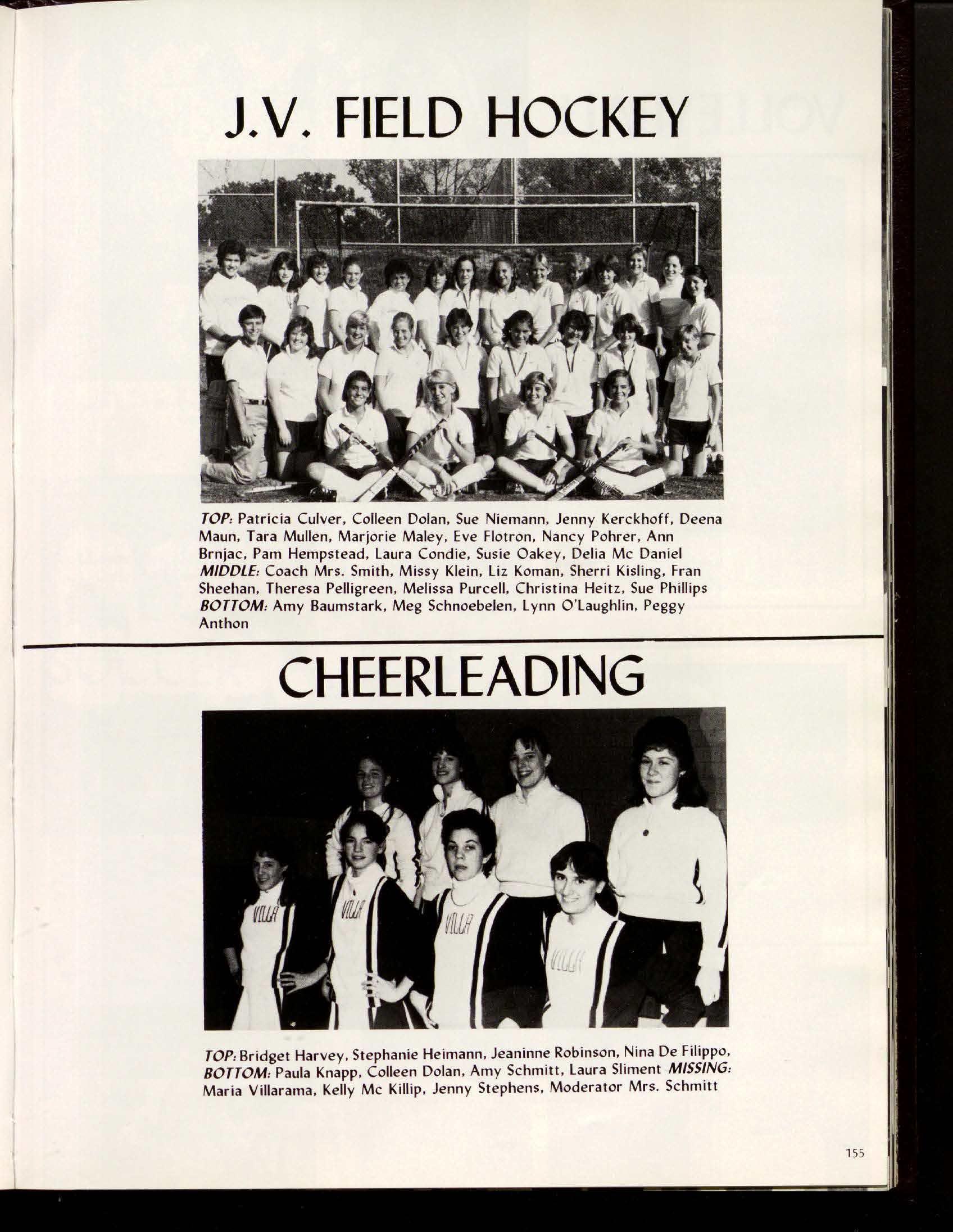 J.V. FIELD HOCKEY

TOP: Patricia Culver, Colleen Dolan, Sue Niemann, Jenny Kerckhoff, Deena Maun, Tara Mullen, Marjorie Maley, Eve Flotron, Nancy Pohrer, Ann Brnjac, Pam Hempstead, Laura Condie, Susie Oakey, Delia Mc Daniel MIDDLE: Coach Mrs. Smith, Missy Klein, Liz Koman, Sherri Kisling, Fran Sheehan, Theresa Pelligreen, Melissa Purcell, Christina Heitz, Sue Phillips BOTTOM: Amy Baumstark, Meg Schnoebelen, Lynn O'Laughlin, Peggy Anthon

CHEERLEADING

VILLA VILLA VILLA VILLA

TOP: Bridget Harvey, Stephanie Heimann, Jeaninne Robinson, Nina De Filippo, BOTTOM: Paula Knapp, Colleen Dolan, Amy Schmitt, Laura Sliment MISSING: Maria Villarama, Kelly Mc Killip, Jenny Stephens, Moderator Mrs. Schmitt

155